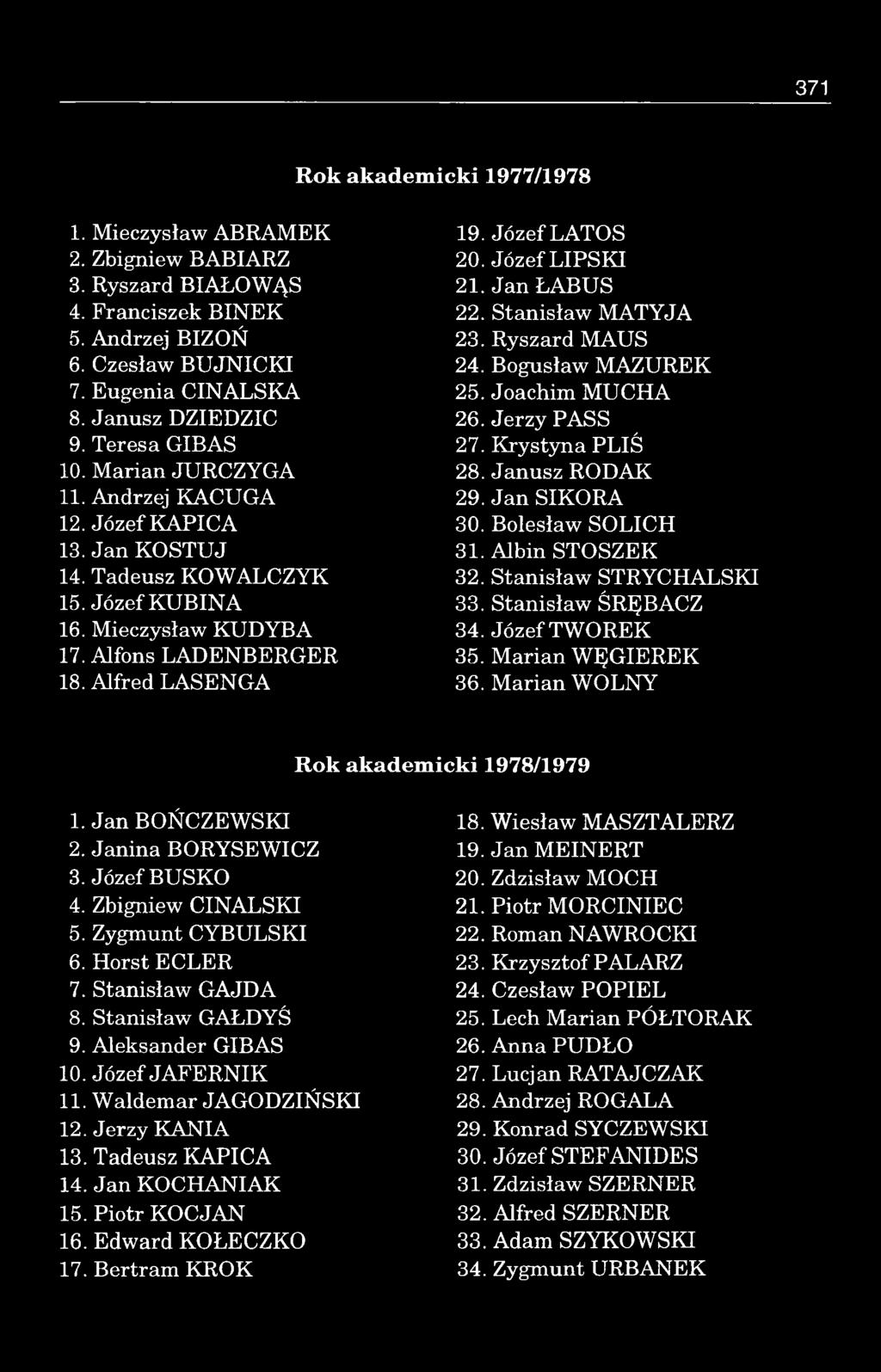 371

Rok akademicki 1977/1978

1. Mieczysław ABRAMEK
2. Zbigniew BABIARZ
3. Ryszard BIAŁOWĄS
4. Franciszek BINEK
5. Andrzej BIZOŃ
6. Czesław BUJNICKI
7. Eugenia CINALSKA
8. Janusz DZIEDZIC
9. Teresa GIBAS
10. Marian JURCZYGA
11. Andrzej KACUGA
12. Józef KAPICA
13. Jan KOSTUJ
14. Tadeusz KOWALCZYK
15. Józef KUBINA
16. Mieczysław KUDYBA
17. Alfons LADENBERGER
18. Alfred LASENGA

19. Józef LATOS
20. Józef LIPSKI
21. Jan ŁABUS
22. Stanisław MATYJA
23. Ryszard MAUS
24. Bogusław MAZUREK
25. Joachim MUCHA
26. Jerzy PASS
27. Krystyna PLIŚ
28. Janusz RODAK
29. Jan SIKORA
30. Bolesław SOLICH
31. Albin STOSZEK
32. Stanisław STRYCHALSKI
33. Stanisław ŚRĘBACZ
34. Józef TWOREK
35. Marian WĘGIEREK
36. Marian WOLNY

Rok akademicki 1978/1979

1. Jan BOŃCZEWSKI
2. Janina BORYSEWICZ
3. Józef BUSKO
4. Zbigniew CINALSKI
5. Zygmunt CYBULSKI
6. Horst ECLER
7. Stanisław GAJDA
8. Stanisław GAŁDYŚ
9. Aleksander GIBAS
10. Józef JAFERNIK
11. Waldemar JAGODZIŃSKI
12. Jerzy KANIA
13. Tadeusz KAPICA
14. Jan KOCHANIAK
15. Piotr KOCJAN
16. Edward KOŁECZKO
17. Bertram KROK

18. Wiesław MASZTALERZ
19. Jan MEINERT
20. Zdzisław MOCH
21. Piotr MORCINIEC
22. Roman NAWROCKI
23. Krzysztof PALARZ
24. Czesław POPIEL
25. Lech Marian PÓŁTORAK
26. Anna PUDŁO
27. Lucjan RATAJCZAK
28. Andrzej ROGALA
29. Konrad SYCZEWSKI
30. Józef STEFANIDES
31. Zdzisław SZERNER
32. Alfred SZERNER
33. Adam SZYKOWSKI
34. Zygmunt URBANEK